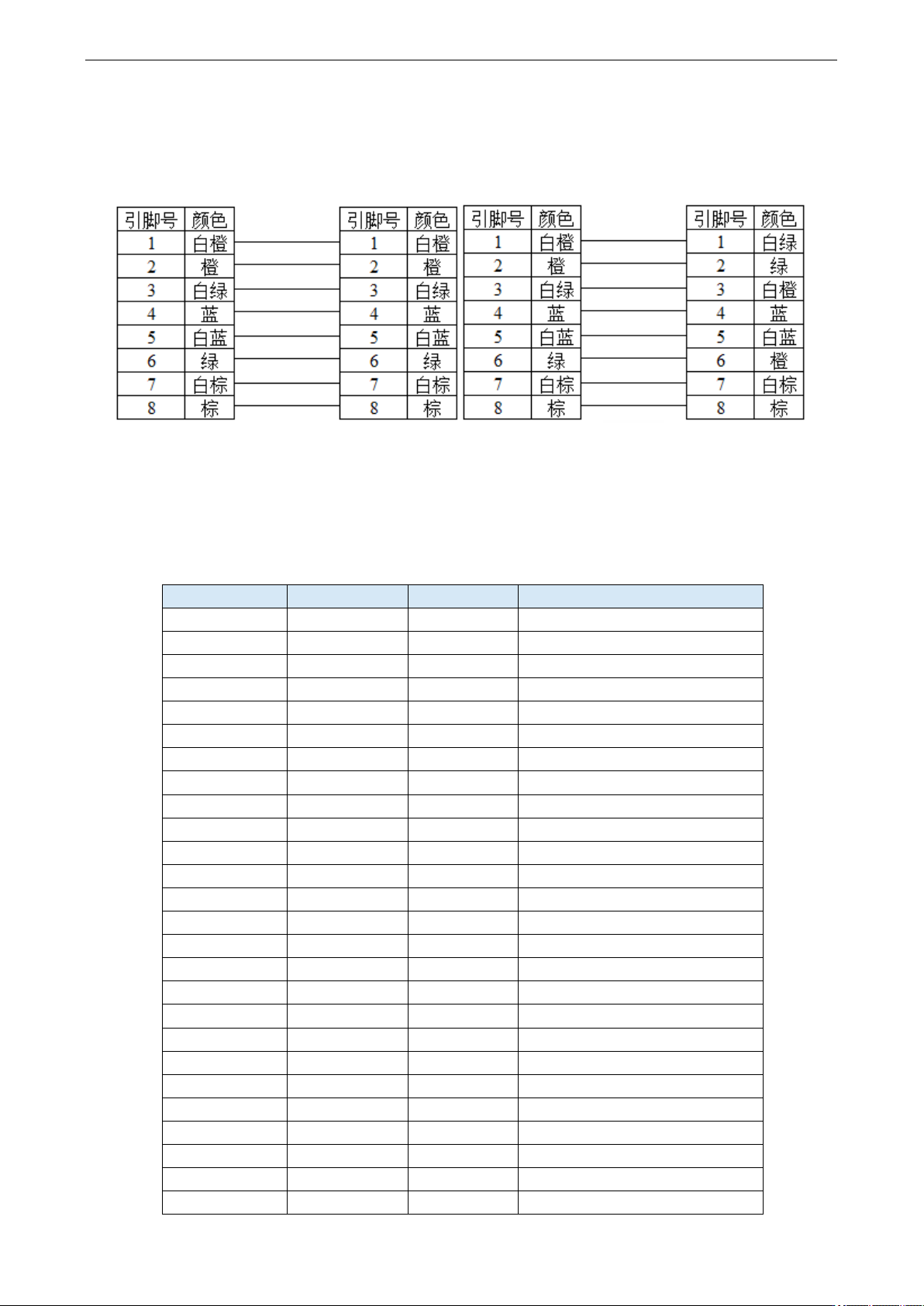 | 引脚号 | 颜色 |
|---|---|
| 1 | 白橙 |
| 2 | 橙 |
| 3 | 白绿 |
| 4 | 蓝 |
| 5 | 白蓝 |
| 6 | 绿 |
| 7 | 白棕 |
| 8 | 棕 |

| 引脚号 | 颜色 |
|---|---|
| 1 | 白橙 |
| 2 | 橙 |
| 3 | 白绿 |
| 4 | 蓝 |
| 5 | 白蓝 |
| 6 | 绿 |
| 7 | 白棕 |
| 8 | 棕 |

| 引脚号 | 颜色 |
|---|---|
| 1 | 白橙 |
| 2 | 橙 |
| 3 | 白绿 |
| 4 | 蓝 |
| 5 | 白蓝 |
| 6 | 绿 |
| 7 | 白棕 |
| 8 | 棕 |

| 引脚号 | 颜色 |
|---|---|
| 1 | 白绿 |
| 2 | 绿 |
| 3 | 白橙 |
| 4 | 蓝 |
| 5 | 白蓝 |
| 6 | 橙 |
| 7 | 白棕 |
| 8 | 棕 |